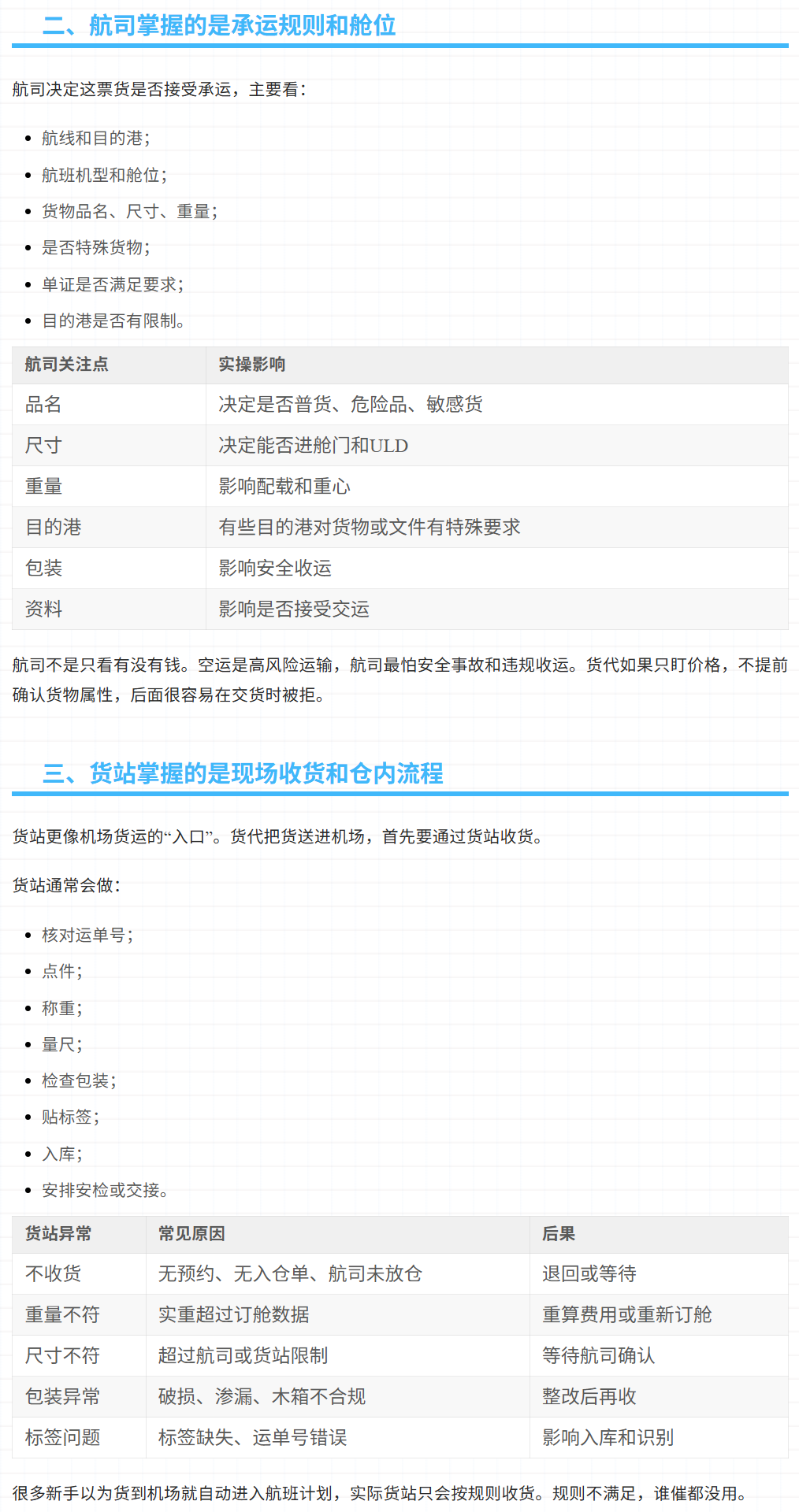 二、航司掌握的是承运规则和舱位

航司决定这票货是否接受承运，主要看：

• 航线和目的港；
• 航班机型和舱位；
• 货物品名、尺寸、重量；
• 是否特殊货物；
• 单证是否满足要求；
• 目的港是否有限制。

| 航司关注点 | 实操影响 |
|---|---|
| 品名 | 决定是否普货、危险品、敏感货 |
| 尺寸 | 决定能否进舱门和ULD |
| 重量 | 影响配载和重心 |
| 目的港 | 有些目的港对货物或文件有特殊要求 |
| 包装 | 影响安全收运 |
| 资料 | 影响是否接受交运 |

航司不是只看有没有钱。空运是高风险运输，航司最怕安全事故和违规收运。货代如果只盯价格，不提前确认货物属性，后面很容易在交货时被拒。

三、货站掌握的是现场收货和仓内流程

货站更像机场货运的“入口”。货代把货送进机场，首先要通过货站收货。

货站通常会做：

• 核对运单号；
• 点件；
• 称重；
• 量尺；
• 检查包装；
• 贴标签；
• 入库；
• 安排安检或交接。

| 货站异常 | 常见原因 | 后果 |
|---|---|---|
| 不收货 | 无预约、无入仓单、航司未放仓 | 退回或等待 |
| 重量不符 | 实重超过订舱数据 | 重算费用或重新订舱 |
| 尺寸不符 | 超过航司或货站限制 | 等待航司确认 |
| 包装异常 | 破损、渗漏、木箱不合规 | 整改后再收 |
| 标签问题 | 标签缺失、运单号错误 | 影响入库和识别 |

很多新手以为货到机场就自动进入航班计划，实际货站只会按规则收货。规则不满足，谁催都没用。